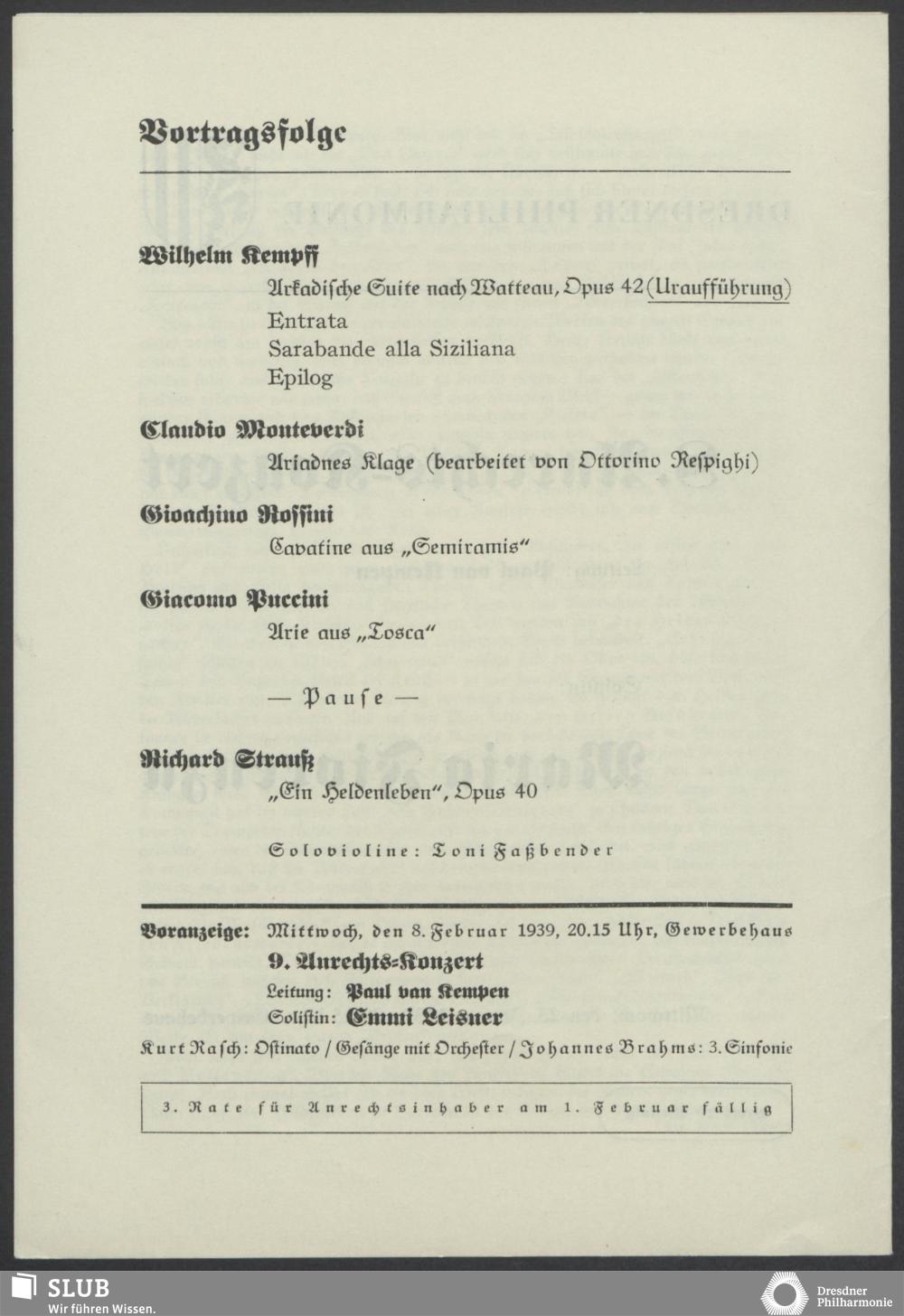 Vortragsfolge

Wilhelm Kempff

Arkadische Suite nach Watteau, Opus 42 (Uraufführung)
Entrata
Sarabande alla Siziliana
Epilog

Claudio Monteverdi

Ariadnes Klage (bearbeitet von Ottorino Respighi)

Gioachino Rossini

Cavatine aus „Semiramis"

Giacomo Puccini

Arie aus „Tosca"

— Pause —

Richard Strauß

„Ein Heldenleben", Opus 40

Solovioline: Toni Faßbender

Voranzeige: Mittwoch, den 8. Februar 1939, 20.15 Uhr, Gewerbehaus
9. Anrechts-Konzert
Leitung: Paul van Kempen
Solistin: Emmi Leisner
Kurt Rasch: Ostinato / Gesänge mit Orchester / Johannes Brahms: 3. Sinfonie

3. Rate für Anrechtsinhaber am 1. Februar fällig

SLUB
Wir führen Wissen.

Dresdner Philharmonie